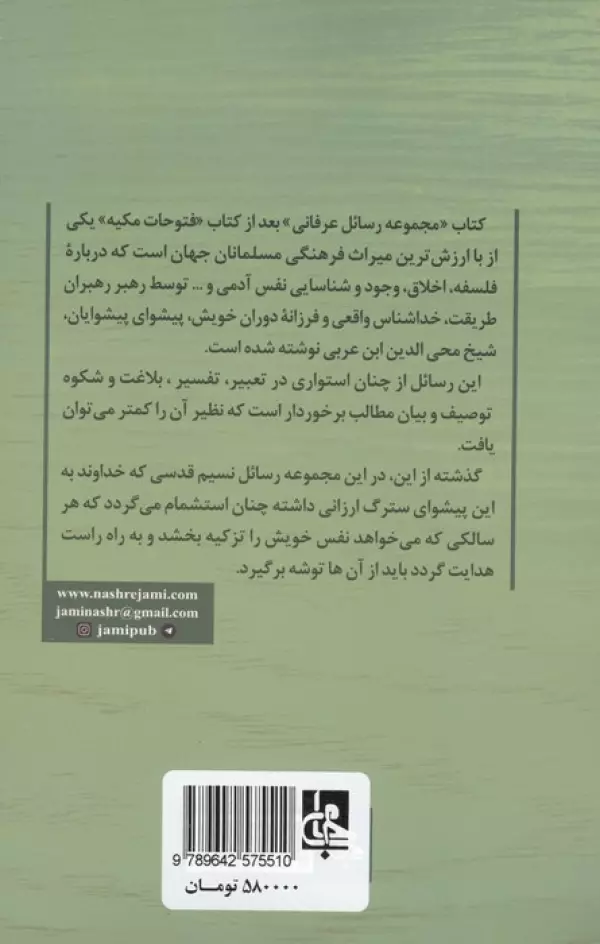 کتاب «مجموعه رسائل عرفانی» بعد از کتاب «فتوحات مکیه» یکی از با ارزش‌ترین میراث فرهنگی مسلمانان جهان است که دربارهٔ فلسفه، اخلاق، وجود و شناسایی نفس آدمی و ... توسط رهبر رهبران طریقت، خداشناس واقعی و فرزانهٔ دوران خویش، پیشوای پیشوایان، شیخ محی الدین ابن عربی نوشته شده است.

این رسائل از چنان استواری در تعبیر، تفسیر، بلاغت و شکوه توصیف و بیان مطالب برخوردار است که نظیر آن را کمتر می‌توان یافت.

گذشته از این، در این مجموعه رسائل نسیم قدسی که خداوند به این پیشوای سترگ ارزانی داشته چنان استشمام می‌گردد که هر سالکی که می‌خواهد نفس خویش را تزکیه بخشد و به راه راست هدایت گردد باید از آن ها توشه برگیرد.

www.nashrejami.com
jaminashr@gmail.com
jamipub

جامی

9 789642 575510

۵۸۰۰۰۰ تومان